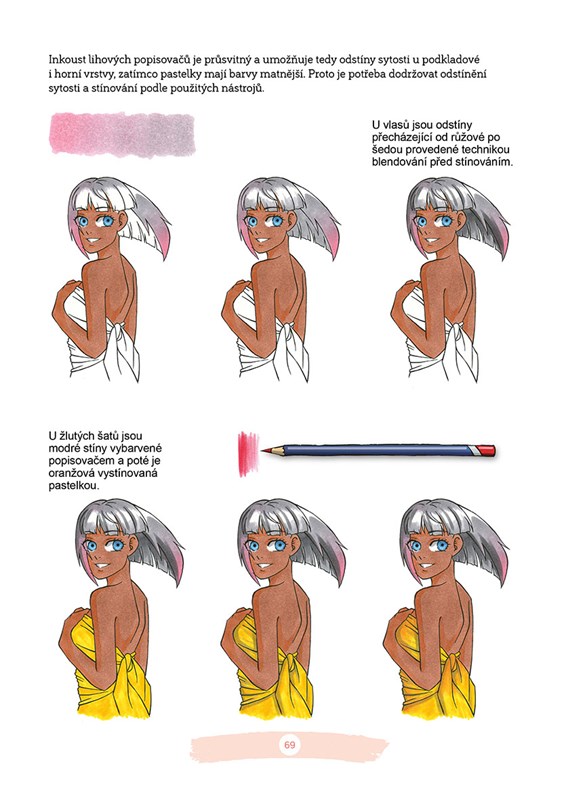 Inkoust lihových popisovačů je průsvitný a umožňuje tedy odstíny sytosti u podkladové i horní vrstvy, zatímco pastelky mají barvy matnější. Proto je potřeba dodržovat odstínění sytosti a stínování podle použitých nástrojů.

U vlasů jsou odstíny přecházející od růžové po šedou provedené technikou blendování před stínováním.

U žlutých šatů jsou modré stíny vybarvené popisovačem a poté je oranžová vystínovaná pastelkou.

69